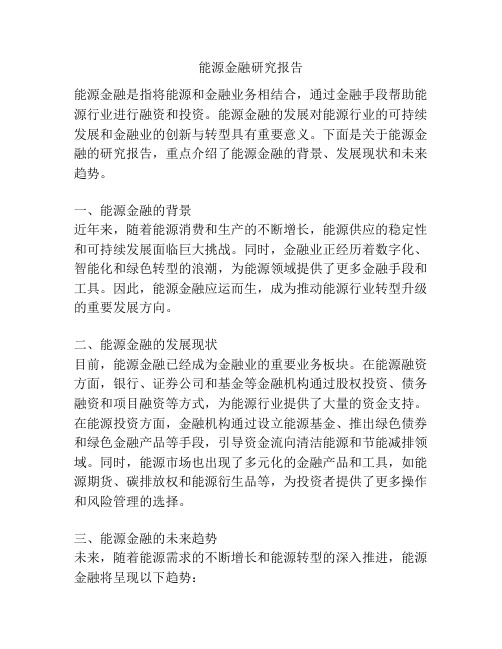 能源金融研究报告

能源金融是指将能源和金融业务相结合，通过金融手段帮助能源行业进行融资和投资。能源金融的发展对能源行业的可持续发展和金融业的创新与转型具有重要意义。下面是关于能源金融的研究报告，重点介绍了能源金融的背景、发展现状和未来趋势。

一、能源金融的背景
近年来，随着能源消费和生产的不断增长，能源供应的稳定性和可持续发展面临巨大挑战。同时，金融业正经历着数字化、智能化和绿色转型的浪潮，为能源领域提供了更多金融手段和工具。因此，能源金融应运而生，成为推动能源行业转型升级的重要发展方向。

二、能源金融的发展现状
目前，能源金融已经成为金融业的重要业务板块。在能源融资方面，银行、证券公司和基金等金融机构通过股权投资、债务融资和项目融资等方式，为能源行业提供了大量的资金支持。在能源投资方面，金融机构通过设立能源基金、推出绿色债券和绿色金融产品等手段，引导资金流向清洁能源和节能减排领域。同时，能源市场也出现了多元化的金融产品和工具，如能源期货、碳排放权和能源衍生品等，为投资者提供了更多操作和风险管理的选择。

三、能源金融的未来趋势
未来，随着能源需求的不断增长和能源转型的深入推进，能源金融将呈现以下趋势：